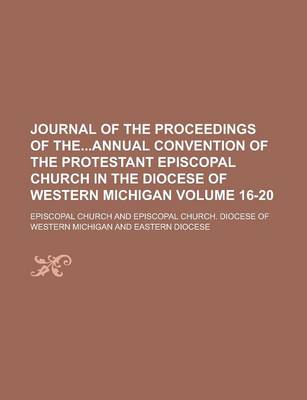 JOURNAL OF THE PROCEEDINGS OF THE...ANNUAL CONVENTION OF THE PROTESTANT EPISCOPAL CHURCH IN THE DIOCESE OF WESTERN MICHIGAN VOLUME 16-20

EPISCOPAL CHURCH AND EPISCOPAL CHURCH. DIOCESE OF WESTERN MICHIGAN AND EASTERN DIOCESE